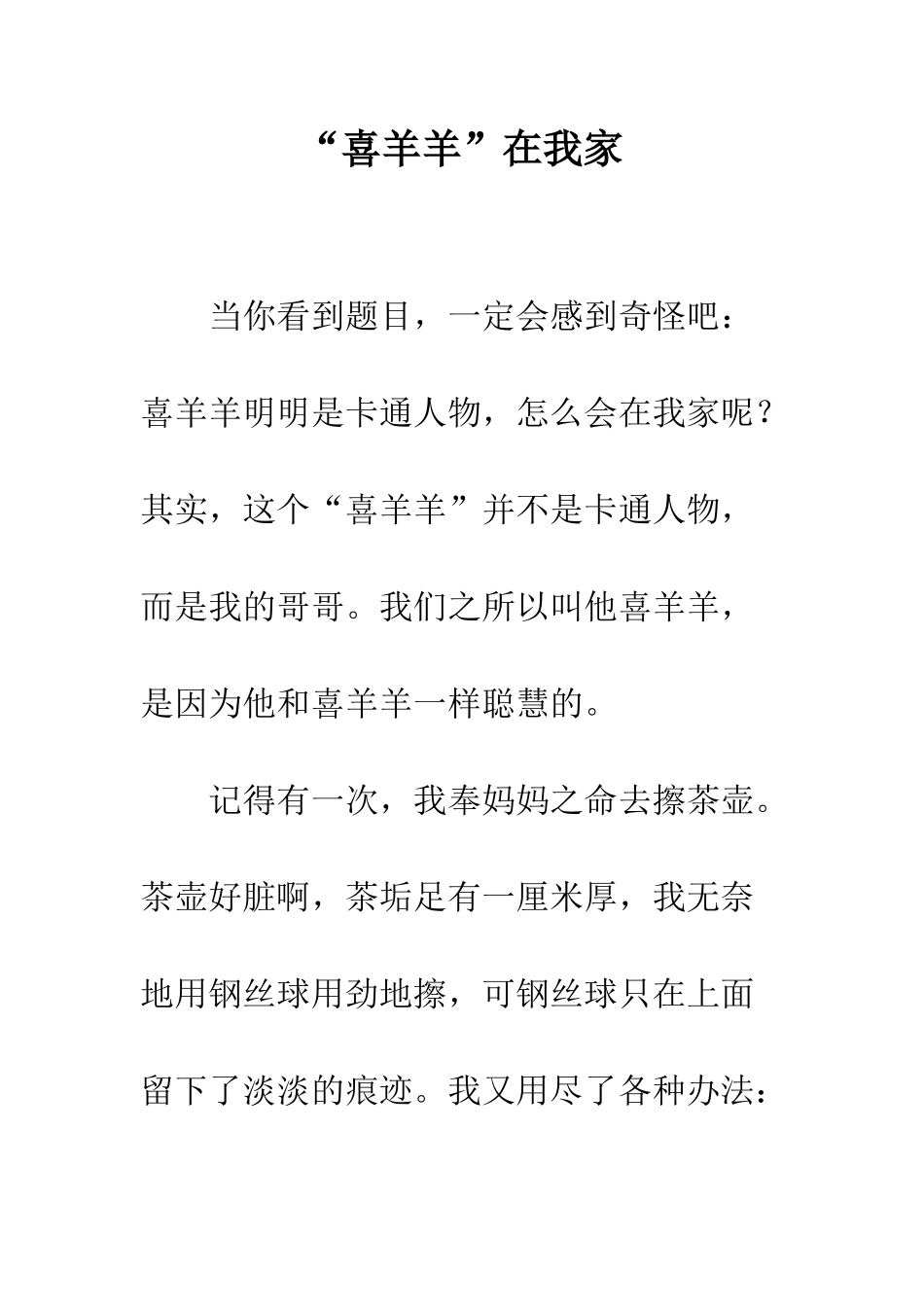 “喜羊羊”在我家

当你看到题目，一定会感到奇怪吧：喜羊羊明明是卡通人物，怎么会在我家呢？其实，这个“喜羊羊”并不是卡通人物，而是我的哥哥。我们之所以叫他喜羊羊，是因为他和喜羊羊一样聪慧的。

记得有一次，我奉妈妈之命去擦茶壶。茶壶好脏啊，茶垢足有一厘米厚，我无奈地用钢丝球用劲地擦，可钢丝球只在上面留下了淡淡的痕迹。我又用尽了各种办法：